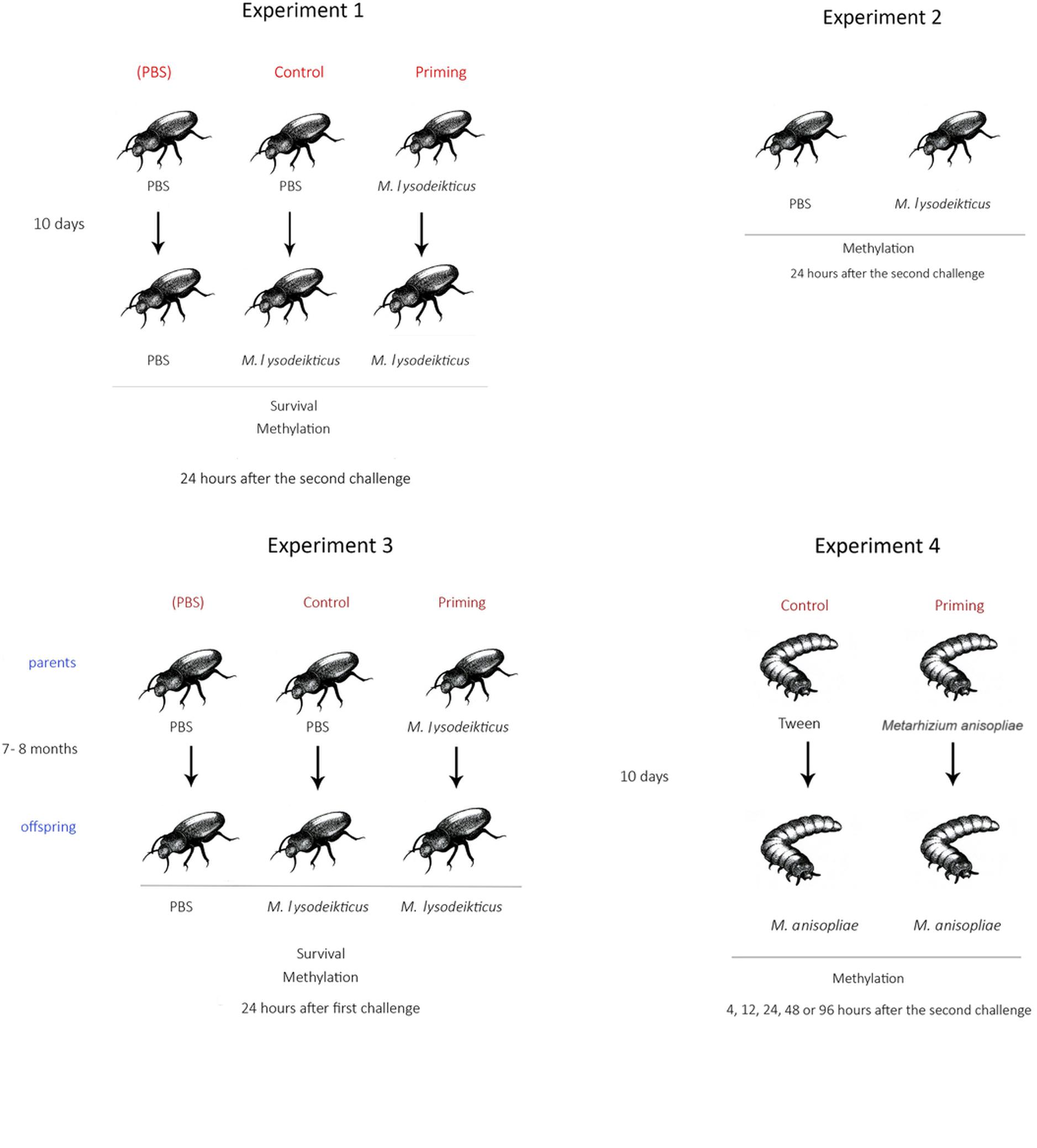 Experiment 1

(PBS) Control Priming

PBS PBS M. lysodeikticus

10 days

PBS M. lysodeikticus M. lysodeikticus

Survival
Methylation

24 hours after the second challenge

Experiment 2

PBS M. lysodeikticus

Methylation
24 hours after the second challenge

Experiment 3

(PBS) Control Priming

parents

PBS PBS M. lysodeikticus

7- 8 months

offspring

PBS M. lysodeikticus M. lysodeikticus

Survival
Methylation

24 hours after first challenge

Experiment 4

Control Priming

Tween Metarhizium anisopliae

10 days

M. anisopliae M. anisopliae

Methylation

4, 12, 24, 48 or 96 hours after the second challenge